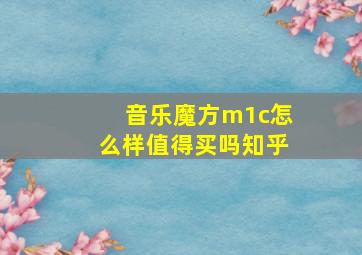 音乐魔方m1c怎么样值得买吗知乎